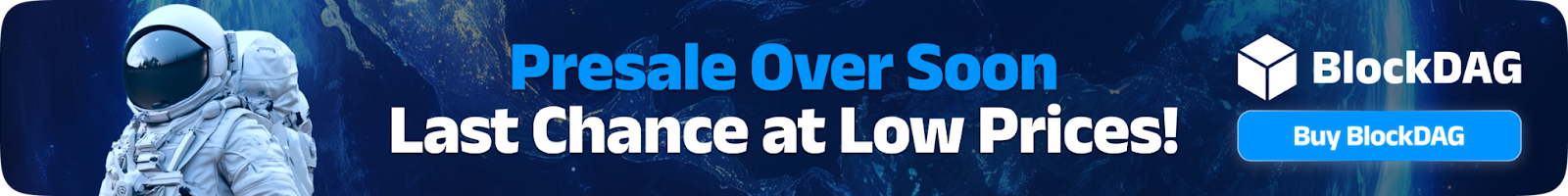 Presale Over Soon
Last Chance at Low Prices!

BlockDAG

Buy BlockDAG